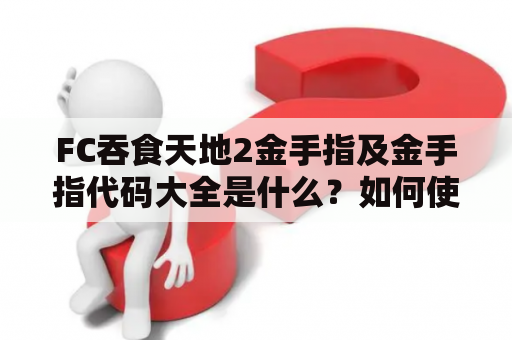 FC吞食天地2金手指及金手指代码大全是什么？如何使